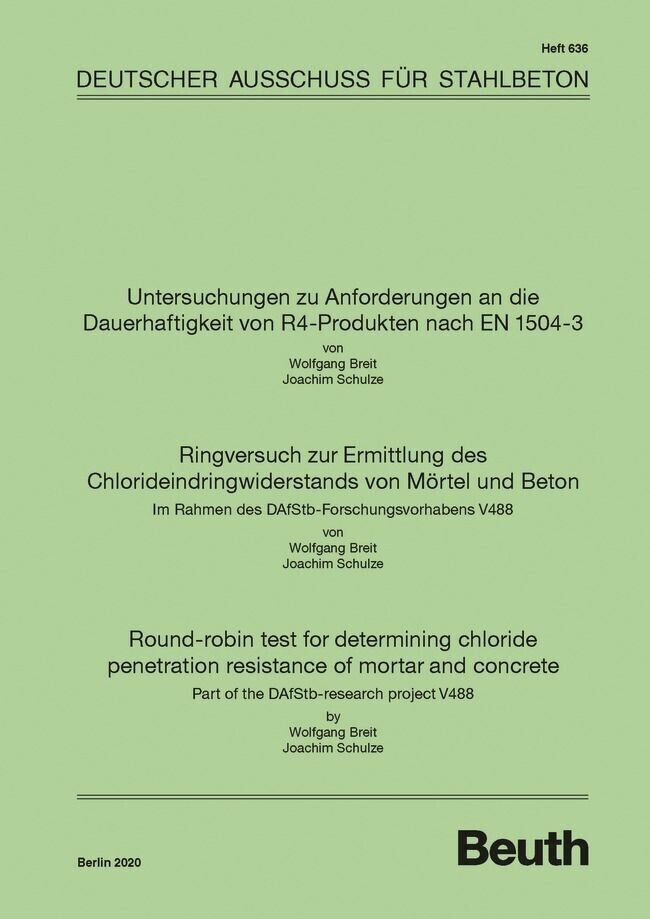 Heft 636

DEUTSCHER AUSSCHUSS FÜR STAHLBETON

Untersuchungen zu Anforderungen an die Dauerhaftigkeit von R4-Produkten nach EN 1504-3

von
Wolfgang Breit
Joachim Schulze

Ringversuch zur Ermittlung des Chlorideindringwiderstands von Mörtel und Beton

Im Rahmen des DAfStb-Forschungsvorhabens V488

von
Wolfgang Breit
Joachim Schulze

Round-robin test for determining chloride penetration resistance of mortar and concrete

Part of the DAfStb-research project V488

by
Wolfgang Breit
Joachim Schulze

Berlin 2020

Beuth